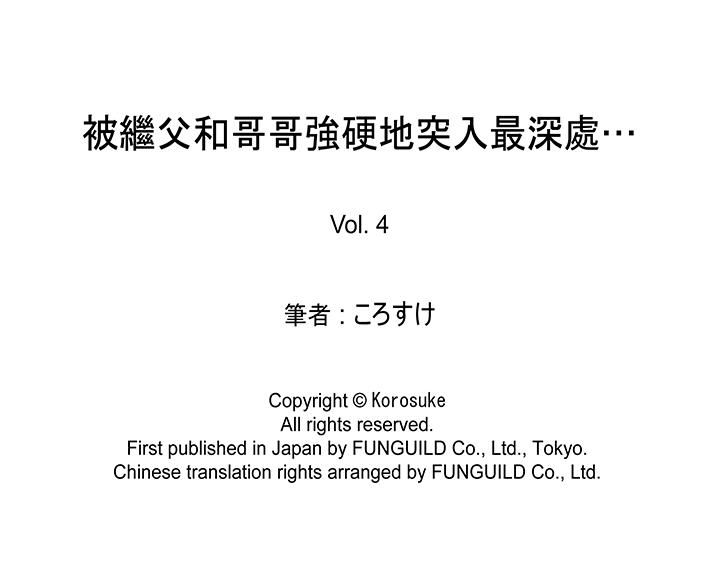 被繼父和哥哥強硬地突入最深處…

Vol. 4

筆者：ころすけ

Copyright © Korosuke
All rights reserved.
First published in Japan by FUNGUILD Co., Ltd., Tokyo.
Chinese translation rights arranged by FUNGUILD Co., Ltd.